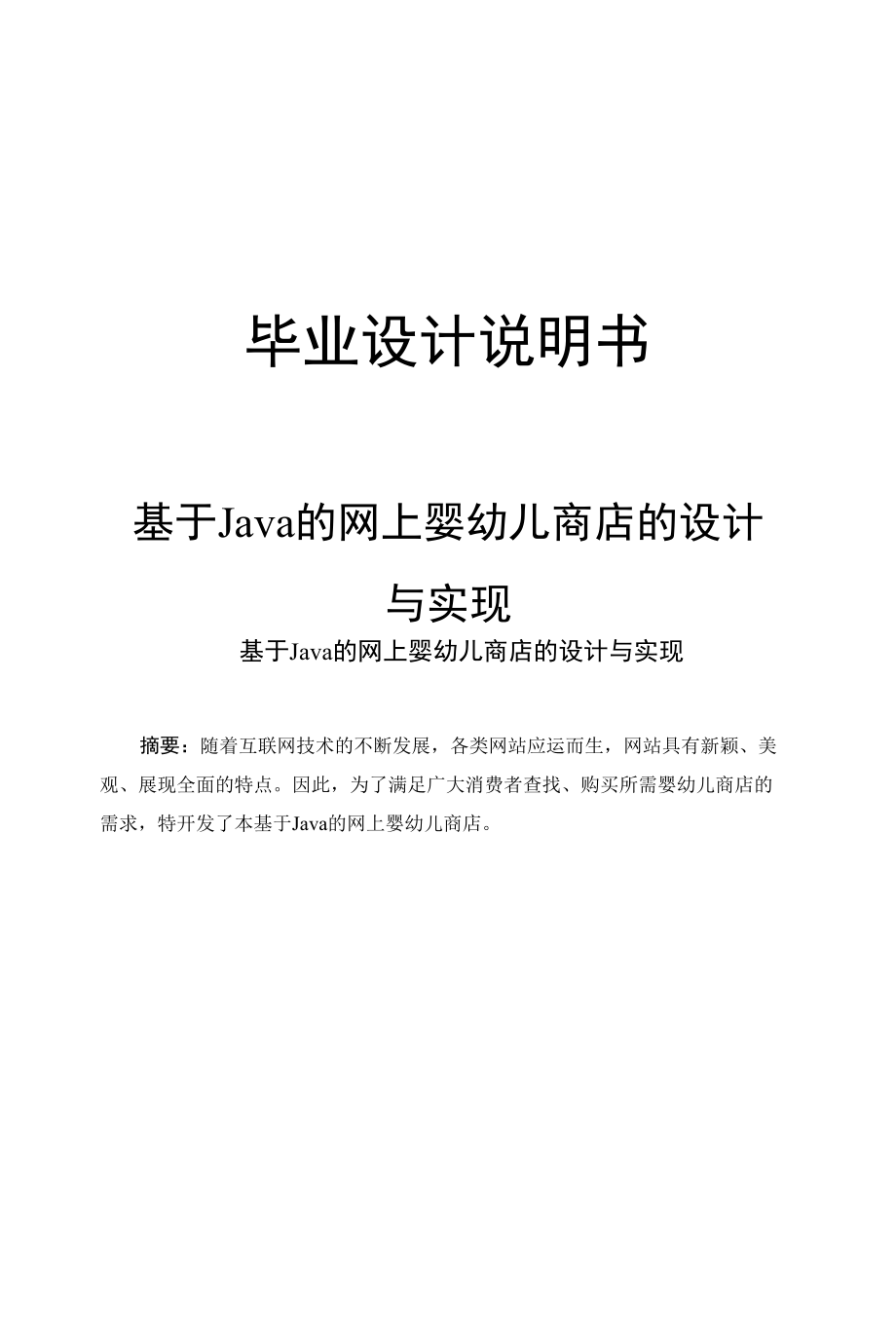 毕业设计说明书

基于Java的网上婴幼儿商店的设计与实现

基于Java的网上婴幼儿商店的设计与实现

摘要：随着互联网技术的不断发展，各类网站应运而生，网站具有新颖、美观、展现全面的特点。因此，为了满足广大消费者查找、购买所需婴幼儿商店的需求，特开发了本基于Java的网上婴幼儿商店。